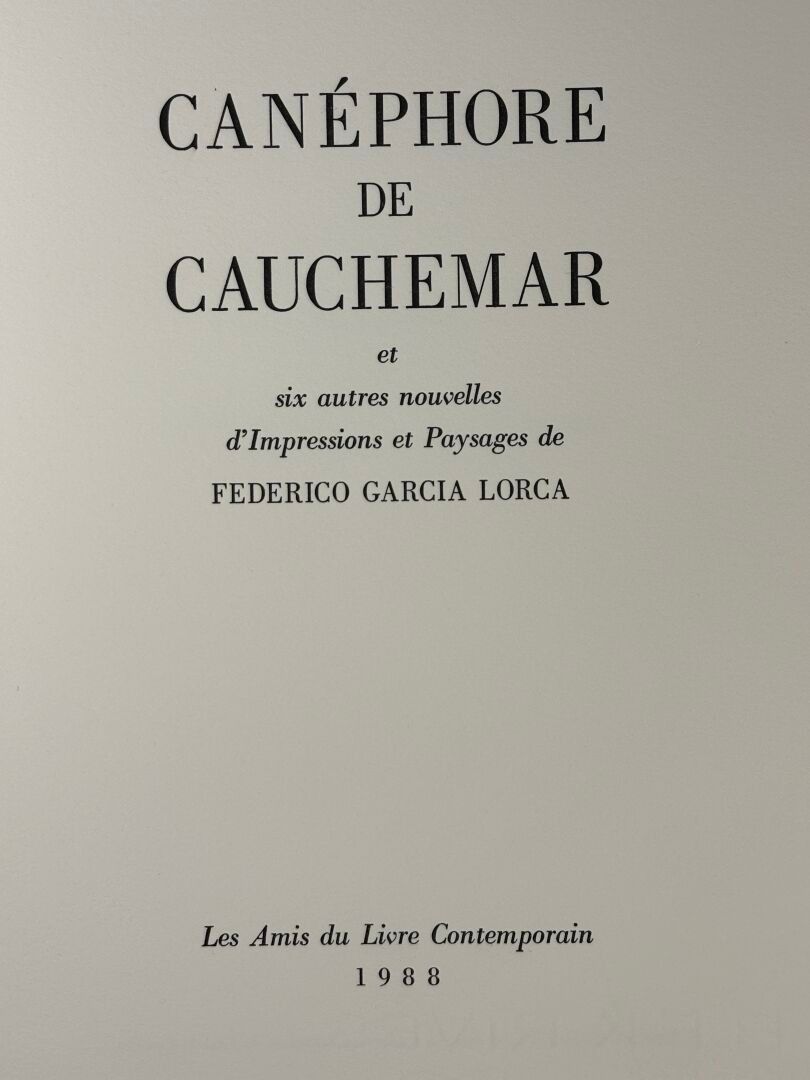 CANÉPHORE
DE
CAUCHEMAR

et
six autres nouvelles
d'Impressions et Paysages de
FEDERICO GARCIA LORCA

Les Amis du Livre Contemporain
1988